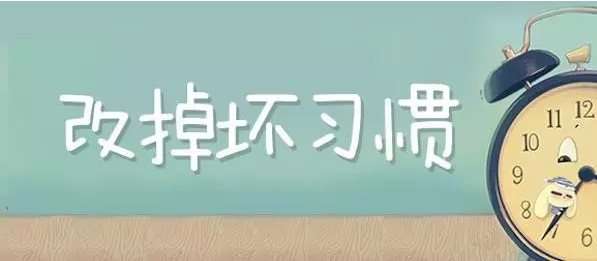 改掉坏习惯

11 12
10
9
8
7 6